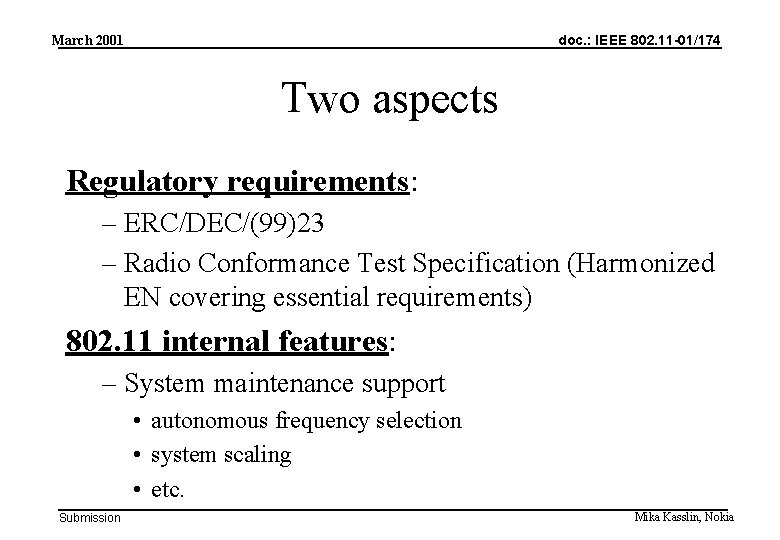 March 2001

doc.: IEEE 802.11-01/174

Two aspects

Regulatory requirements:

– ERC/DEC/(99)23

– Radio Conformance Test Specification (Harmonized EN covering essential requirements)

802.11 internal features:

– System maintenance support

• autonomous frequency selection

• system scaling

• etc.

Submission

Mika Kasslin, Nokia